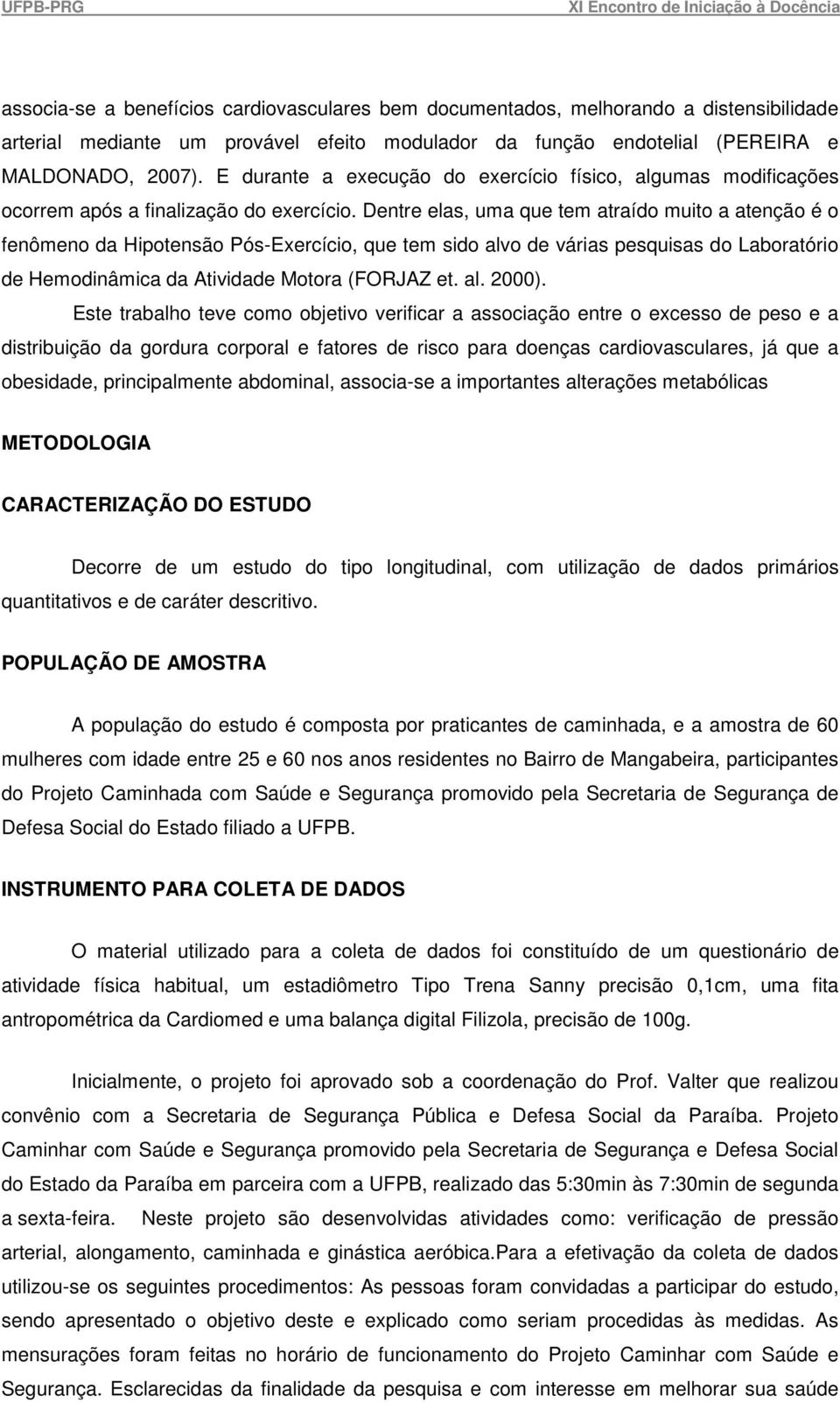 UFPB-PRG XI Encontro de Iniciação à Docência

associa-se a benefícios cardiovasculares bem documentados, melhorando a distensibilidade arterial mediante um provável efeito modulador da função endotelial (PEREIRA e MALDONADO, 2007). E durante a execução do exercício físico, algumas modificações ocorrem após a finalização do exercício. Dentre elas, uma que tem atraído muito a atenção é o fenômeno da Hipotensão Pós-Exercício, que tem sido alvo de várias pesquisas do Laboratório de Hemodinâmica da Atividade Motora (FORJAZ et. al. 2000).

Este trabalho teve como objetivo verificar a associação entre o excesso de peso e a distribuição da gordura corporal e fatores de risco para doenças cardiovasculares, já que a obesidade, principalmente abdominal, associa-se a importantes alterações metabólicas

METODOLOGIA

CARACTERIZAÇÃO DO ESTUDO

Decorre de um estudo do tipo longitudinal, com utilização de dados primários quantitativos e de caráter descritivo.

POPULAÇÃO DE AMOSTRA

A população do estudo é composta por praticantes de caminhada, e a amostra de 60 mulheres com idade entre 25 e 60 nos anos residentes no Bairro de Mangabeira, participantes do Projeto Caminhada com Saúde e Segurança promovido pela Secretaria de Segurança de Defesa Social do Estado filiado a UFPB.

INSTRUMENTO PARA COLETA DE DADOS

O material utilizado para a coleta de dados foi constituído de um questionário de atividade física habitual, um estadiômetro Tipo Trena Sanny precisão 0,1cm, uma fita antropométrica da Cardiomed e uma balança digital Filizola, precisão de 100g.

Inicialmente, o projeto foi aprovado sob a coordenação do Prof. Valter que realizou convênio com a Secretaria de Segurança Pública e Defesa Social da Paraíba. Projeto Caminhar com Saúde e Segurança promovido pela Secretaria de Segurança e Defesa Social do Estado da Paraíba em parceira com a UFPB, realizado das 5:30min às 7:30min de segunda a sexta-feira. Neste projeto são desenvolvidas atividades como: verificação de pressão arterial, alongamento, caminhada e ginástica aeróbica.Para a efetivação da coleta de dados utilizou-se os seguintes procedimentos: As pessoas foram convidadas a participar do estudo, sendo apresentado o objetivo deste e explicado como seriam procedidas às medidas. As mensurações foram feitas no horário de funcionamento do Projeto Caminhar com Saúde e Segurança. Esclarecidas da finalidade da pesquisa e com interesse em melhorar sua saúde